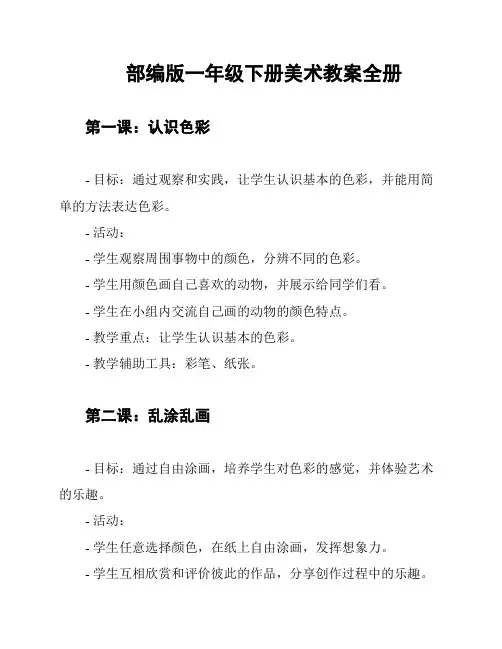 部编版一年级下册美术教案全册

第一课：认识色彩

- 目标：通过观察和实践，让学生认识基本的色彩，并能用简单的方法表达色彩。

- 活动：

- 学生观察周围事物中的颜色，分辨不同的色彩。

- 学生用颜色画自己喜欢的动物，并展示给同学们看。

- 学生在小组内交流自己画的动物的颜色特点。

- 教学重点：让学生认识基本的色彩。

- 教学辅助工具：彩笔、纸张。

第二课：乱涂乱画

- 目标：通过自由涂画，培养学生对色彩的感觉，并体验艺术的乐趣。

- 活动：

- 学生任意选择颜色，在纸上自由涂画，发挥想象力。

- 学生互相欣赏和评价彼此的作品，分享创作过程中的乐趣。